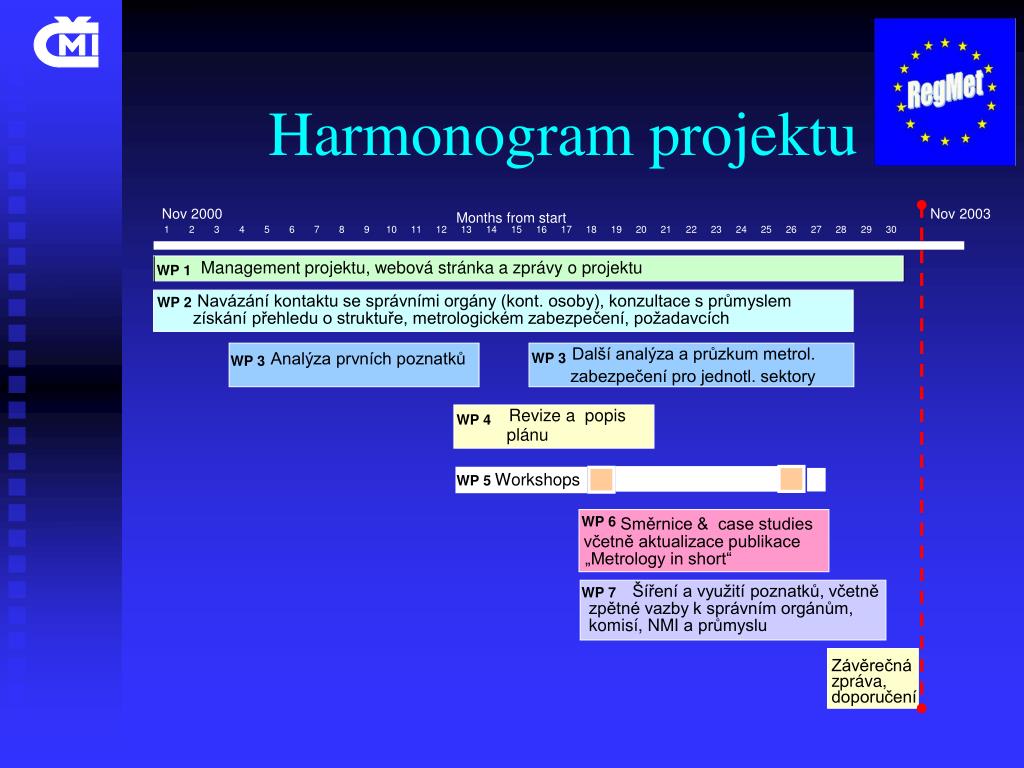 ČMI

RegMet

Harmonogram projektu

Nov 2000

Months from start

Nov 2003

1 2 3 4 5 6 7 8 9 10 11 12 13 14 15 16 17 18 19 20 21 22 23 24 25 26 27 28 29 30

WP 1 Management projektu, webová stránka a zprávy o projektu

WP 2 Navázání kontaktu se správními orgány (kont. osoby), konzultace s průmyslem získání přehledu o struktuře, metrologickém zabezpečení, požadavcích

WP 3 Analýza prvních poznatků

WP 3 Další analýza a průzkum metrol. zabezpečení pro jednotl. sektory

WP 4 Revize a popis plánu

WP 5 Workshops

WP 6 Směrnice & case studies včetně aktualizace publikace „Metrology in short“

WP 7 Šíření a využití poznatků, včetně zpětné vazby k správním orgánům, komisí, NMI a průmyslu

Závěrečná zpráva, doporučení